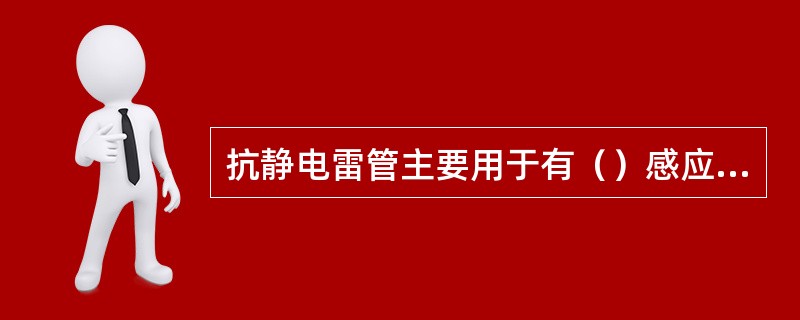 抗静电雷管主要用于有（）感应...